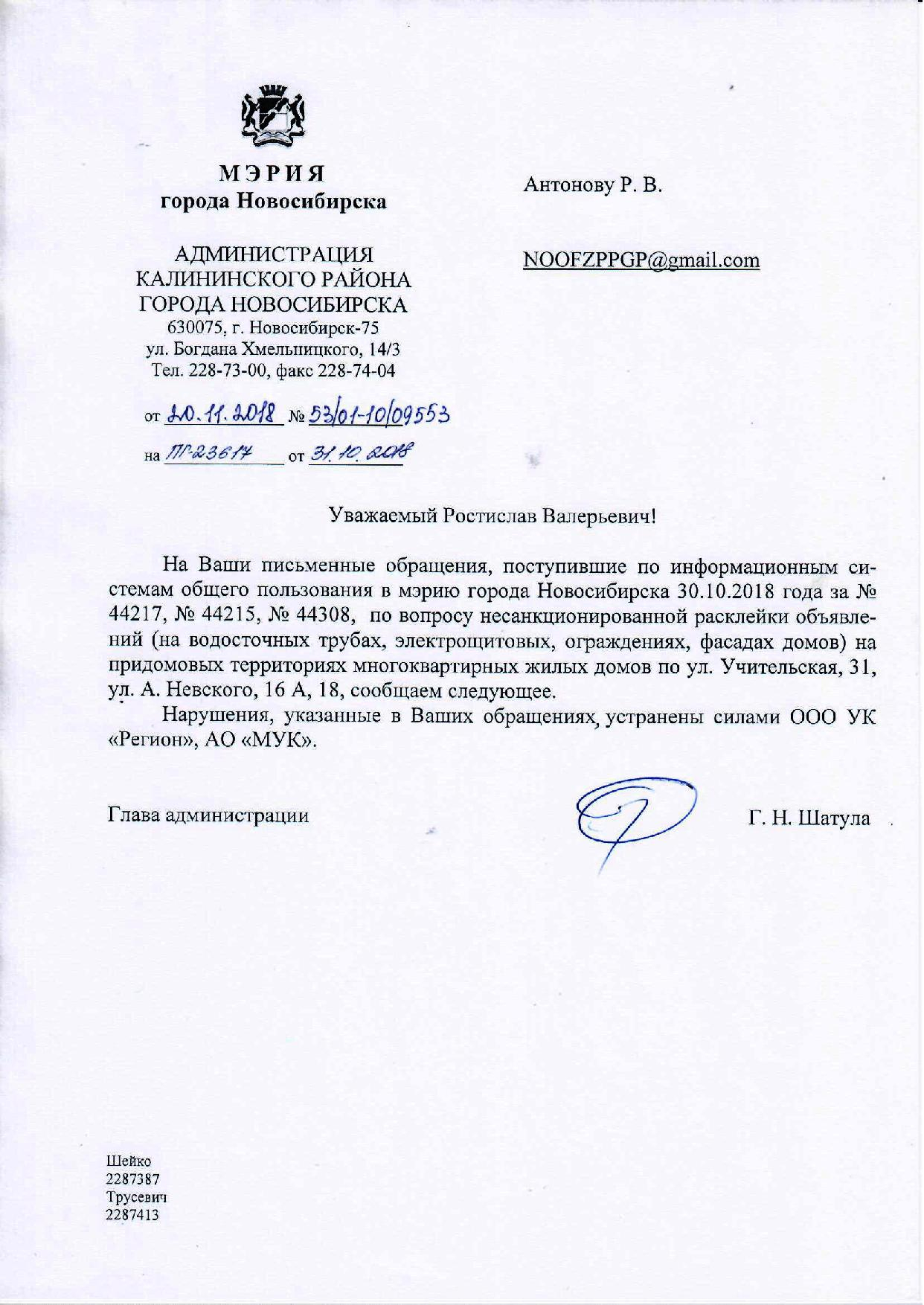 МЭРИЯ
города Новосибирска

АДМИНИСТРАЦИЯ
КАЛИНИНСКОГО РАЙОНА
ГОРОДА НОВОСИБИРСКА
630075, г. Новосибирск-75
ул. Богдана Хмельницкого, 14/3
Тел. 228-73-00, факс 228-74-04

от 20.11.2018 № 53/01-10/09553

на ПГ-23617 от 31.10.2018

Антонову Р. В.

NOOFZPPGP@gmail.com

Уважаемый Ростислав Валерьевич!

На Ваши письменные обращения, поступившие по информационным системам общего пользования в мэрию города Новосибирска 30.10.2018 года за № 44217, № 44215, № 44308, по вопросу несанкционированной расклейки объявлений (на водосточных трубах, электрощитовых, ограждениях, фасадах домов) на придомовых территориях многоквартирных жилых домов по ул. Учительская, 31, ул. А. Невского, 16 А, 18, сообщаем следующее.

Нарушения, указанные в Ваших обращениях, устранены силами ООО УК «Регион», АО «МУК».

Глава администрации

Г. Н. Шатула

Шейко
2287387
Трусевич
2287413